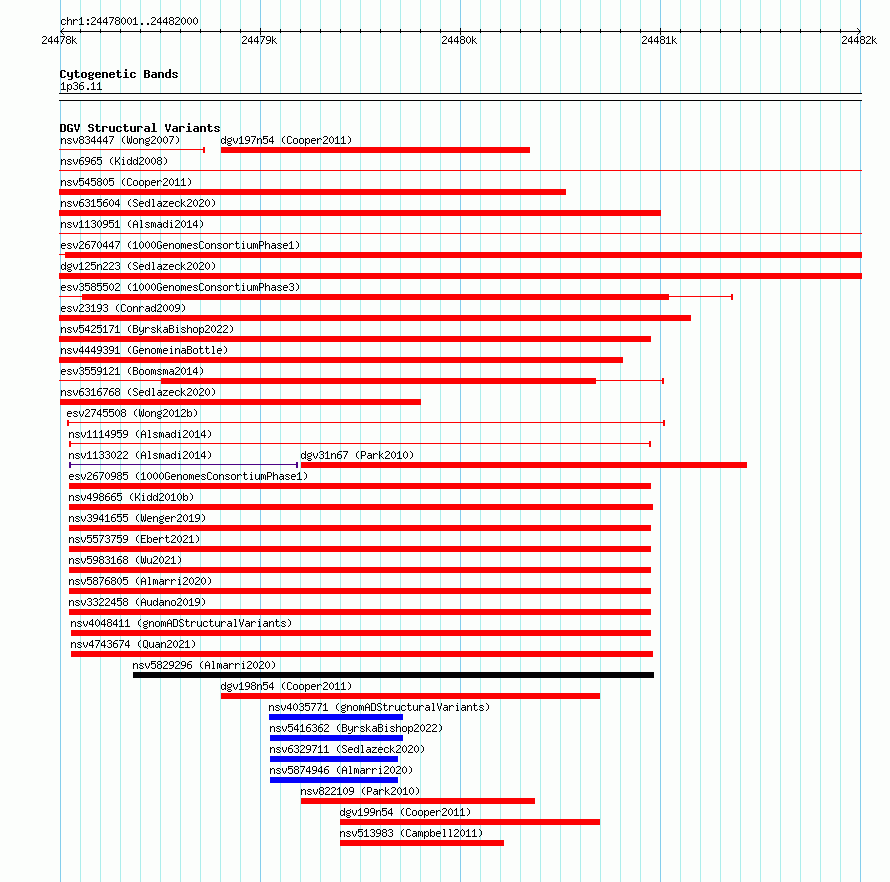 chr1:24478001..24482000

24478k 24479k 24480k 24481k 24482k

Cytogenetic Bands
1p36.11

DGV Structural Variants
nsv834447 (Wong2007)
dgv197n54 (Cooper2011)
nsv6965 (Kidd2008)
nsv545805 (Cooper2011)
nsv6315604 (Sedlazeck2020)
nsv1130951 (Alsmadi2014)
esv2670447 (1000GenomesConsortiumPhase1)
dgv125n223 (Sedlazeck2020)
esv3585502 (1000GenomesConsortiumPhase3)
esv23193 (Conrad2009)
nsv5425171 (ByrskaBishop2022)
nsv4449391 (GenomeinaBottle)
esv3559121 (Boomsma2014)
nsv6316768 (Sedlazeck2020)
esv2745508 (Wong2012b)
nsv1114959 (Alsmadi2014)
nsv1133022 (Alsmadi2014)
dgv31n67 (Park2010)
esv2670985 (1000GenomesConsortiumPhase1)
nsv498665 (Kidd2010b)
nsv3941655 (Wenger2019)
nsv5573759 (Ebert2021)
nsv5983168 (Wu2021)
nsv5876805 (Almarri2020)
nsv3322458 (Audano2019)
nsv4048411 (gnomADStructuralVariants)
nsv4743674 (Quan2021)
nsv5829296 (Almarri2020)
dgv198n54 (Cooper2011)
nsv4035771 (gnomADStructuralVariants)
nsv5416362 (ByrskaBishop2022)
nsv6329711 (Sedlazeck2020)
nsv5874946 (Almarri2020)
nsv822109 (Park2010)
dgv199n54 (Cooper2011)
nsv513983 (Campbell2011)